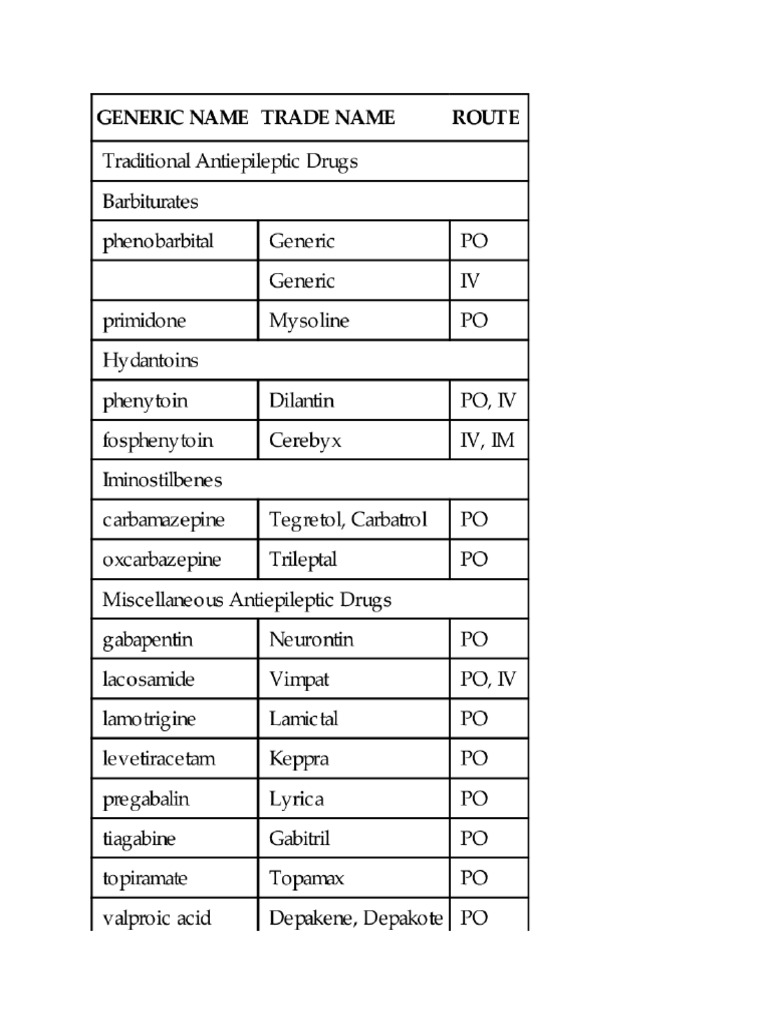 | GENERIC NAME | TRADE NAME | ROUTE |
|---|---|---|
| Traditional Antiepileptic Drugs | | |
| Barbiturates | | |
| phenobarbital | Generic | PO |
| | Generic | IV |
| primidone | Mysoline | PO |
| Hydantoins | | |
| phenytoin | Dilantin | PO, IV |
| fosphenytoin | Cerebyx | IV, IM |
| Iminostilbenes | | |
| carbamazepine | Tegretol, Carbatrol | PO |
| oxcarbazepine | Trileptal | PO |
| Miscellaneous Antiepileptic Drugs | | |
| gabapentin | Neurontin | PO |
| lacosamide | Vimpat | PO, IV |
| lamotrigine | Lamictal | PO |
| levetiracetam | Keppra | PO |
| pregabalin | Lyrica | PO |
| tiagabine | Gabitril | PO |
| topiramate | Topamax | PO |
| valproic acid | Depakene, Depakote | PO |